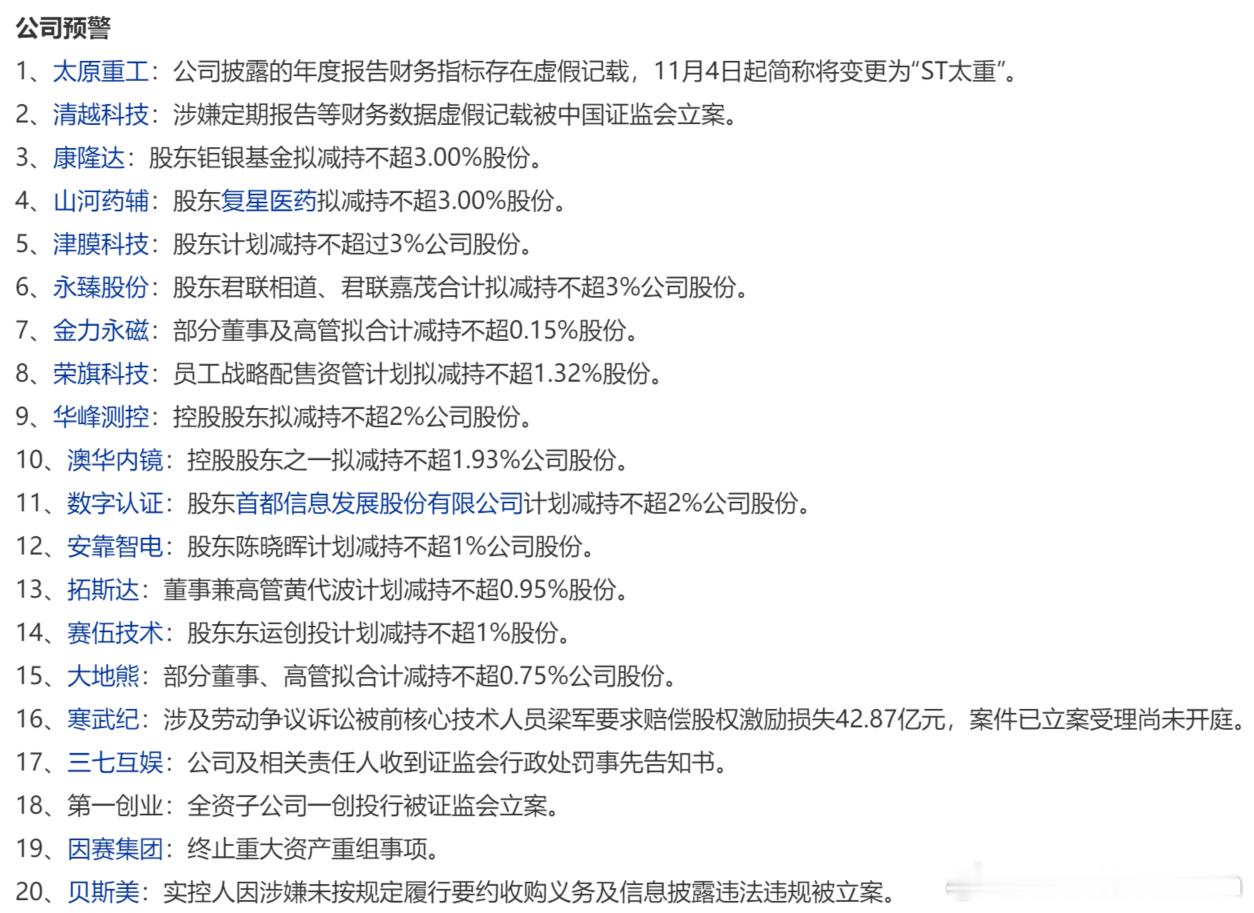 公司预警

1、太原重工：公司披露的年度报告财务指标存在虚假记载，11月4日起简称将变更为“ST太重”。

2、清越科技：涉嫌定期报告等财务数据虚假记载被中国证监会立案。

3、康隆达：股东钜银基金拟减持不超3.00%股份。

4、山河药辅：股东复星医药拟减持不超3.00%股份。

5、津膜科技：股东计划减持不超过3%公司股份。

6、永臻股份：股东君联相道、君联嘉茂合计拟减持不超3%公司股份。

7、金力永磁：部分董事及高管拟合计减持不超0.15%股份。

8、荣旗科技：员工战略配售资管计划拟减持不超1.32%股份。

9、华峰测控：控股股东拟减持不超2%公司股份。

10、澳华内镜：控股股东之一拟减持不超1.93%公司股份。

11、数字认证：股东首都信息发展股份有限公司计划减持不超2%公司股份。

12、安靠智电：股东陈晓晖计划减持不超1%公司股份。

13、拓斯达：董事兼高管黄代波计划减持不超0.95%股份。

14、赛伍技术：股东东运创投计划减持不超1%股份。

15、大地熊：部分董事、高管拟合计减持不超0.75%公司股份。

16、寒武纪：涉及劳动争议诉讼被前核心技术人员梁军要求赔偿股权激励损失42.87亿元，案件已立案受理尚未开庭。

17、三七互娱：公司及相关责任人收到证监会行政处罚事先告知书。

18、第一创业：全资子公司一创投行被证监会立案。

19、因赛集团：终止重大资产重组事项。

20、贝斯美：实控人因涉嫌未按规定履行要约收购义务及信息披露违法违规被立案。